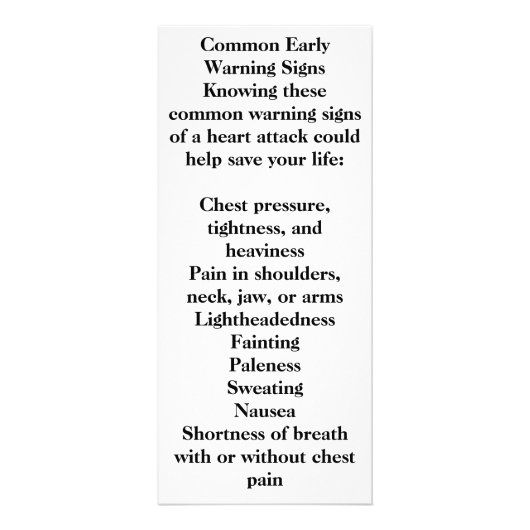 Common Early Warning Signs
Knowing these common warning signs of a heart attack could help save your life:

Chest pressure, tightness, and heaviness
Pain in shoulders, neck, jaw, or arms
Lightheadedness
Fainting
Paleness
Sweating
Nausea
Shortness of breath with or without chest pain